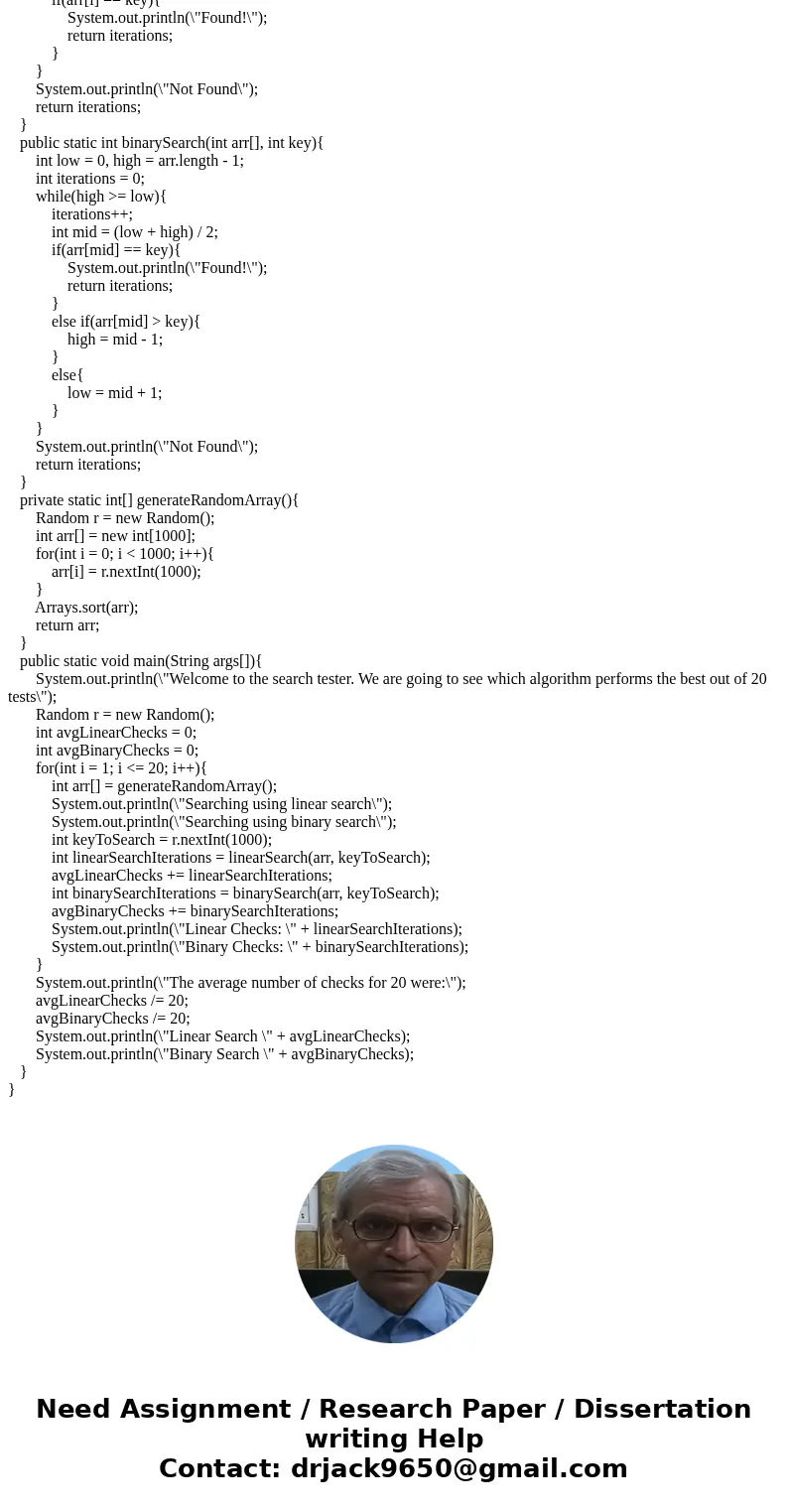 if(arr[i] == key){
System.out.println(\"Found!\");
return iterations;
}
}
System.out.println(\"Not Found\");
return iterations;
}
public static int binarySearch(int arr[], int key){
int low = 0, high = arr.length - 1;
int iterations = 0;
while(high >= low){
iterations++;
int mid = (low + high) / 2;
if(arr[mid] == key){
System.out.println(\"Found!\");
return iterations;
}
else if(arr[mid] > key){
high = mid - 1;
}
else{
low = mid + 1;
}
}
System.out.println(\"Not Found\");
return iterations;
}
private static int[] generateRandomArray(){
Random r = new Random();
int arr[] = new int[1000];
for(int i = 0; i < 1000; i++){
arr[i] = r.nextInt(1000);
}
Arrays.sort(arr);
return arr;
}
public static void main(String args[]){
System.out.println(\"Welcome to the search tester. We are going to see which algorithm performs the best out of 20 tests\");
Random r = new Random();
int avgLinearChecks = 0;
int avgBinaryChecks = 0;
for(int i = 1; i <= 20; i++){
int arr[] = generateRandomArray();
System.out.println(\"Searching using linear search\");
System.out.println(\"Searching using binary search\");
int keyToSearch = r.nextInt(1000);
int linearSearchIterations = linearSearch(arr, keyToSearch);
avgLinearChecks += linearSearchIterations;
int binarySearchIterations = binarySearch(arr, keyToSearch);
avgBinaryChecks += binarySearchIterations;
System.out.println(\"Linear Checks: \" + linearSearchIterations);
System.out.println(\"Binary Checks: \" + binarySearchIterations);
}
System.out.println(\"The average number of checks for 20 were:\");
avgLinearChecks /= 20;
avgBinaryChecks /= 20;
System.out.println(\"Linear Search \" + avgLinearChecks);
System.out.println(\"Binary Search \" + avgBinaryChecks);
}
}

Need Assignment / Research Paper / Dissertation writing Help
Contact: drjack9650@gmail.com